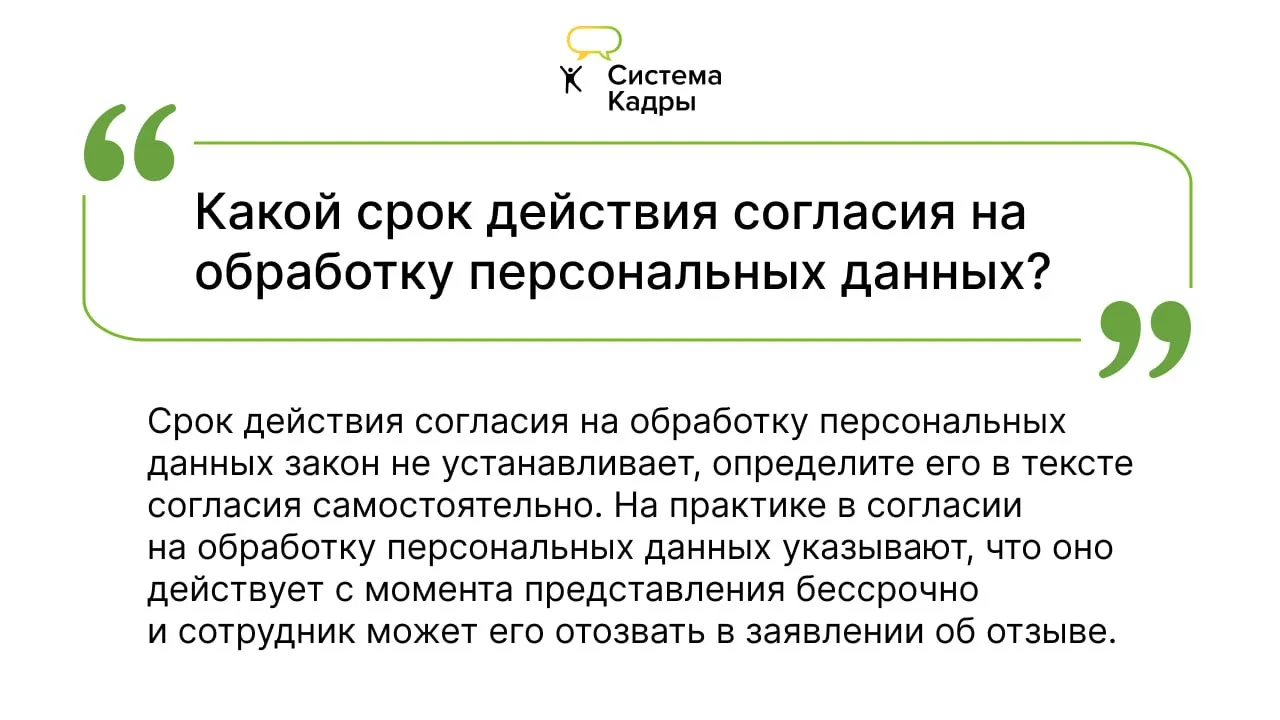 Система
Кадры

Какой срок действия согласия на обработку персональных данных?

Срок действия согласия на обработку персональных данных закон не устанавливает, определите его в тексте согласия самостоятельно. На практике в согласии на обработку персональных данных указывают, что оно действует с момента представления бессрочно и сотрудник может его отозвать в заявлении об отзыве.